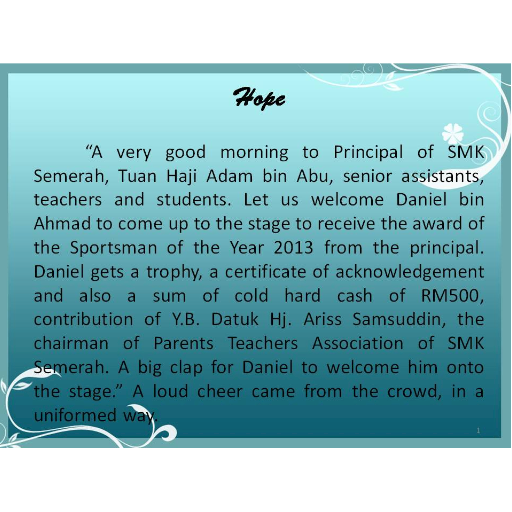 Hope

“A very good morning to Principal of SMK Semerah, Tuan Haji Adam bin Abu, senior assistants, teachers and students. Let us welcome Daniel bin Ahmad to come up to the stage to receive the award of the Sportsman of the Year 2013 from the principal. Daniel gets a trophy, a certificate of acknowledgement and also a sum of cold hard cash of RM500, contribution of Y.B. Datuk Hj. Ariss Samsuddin, the chairman of Parents Teachers Association of SMK Semerah. A big clap for Daniel to welcome him onto the stage.” A loud cheer came from the crowd, in a uniformed way.

1